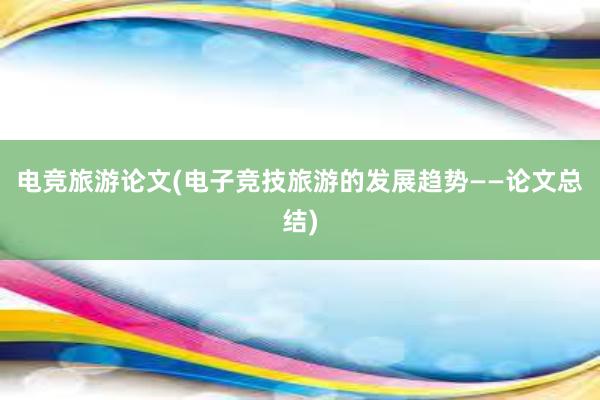 电竞旅游论文(电子竞技旅游的发展趋势——论文总结)